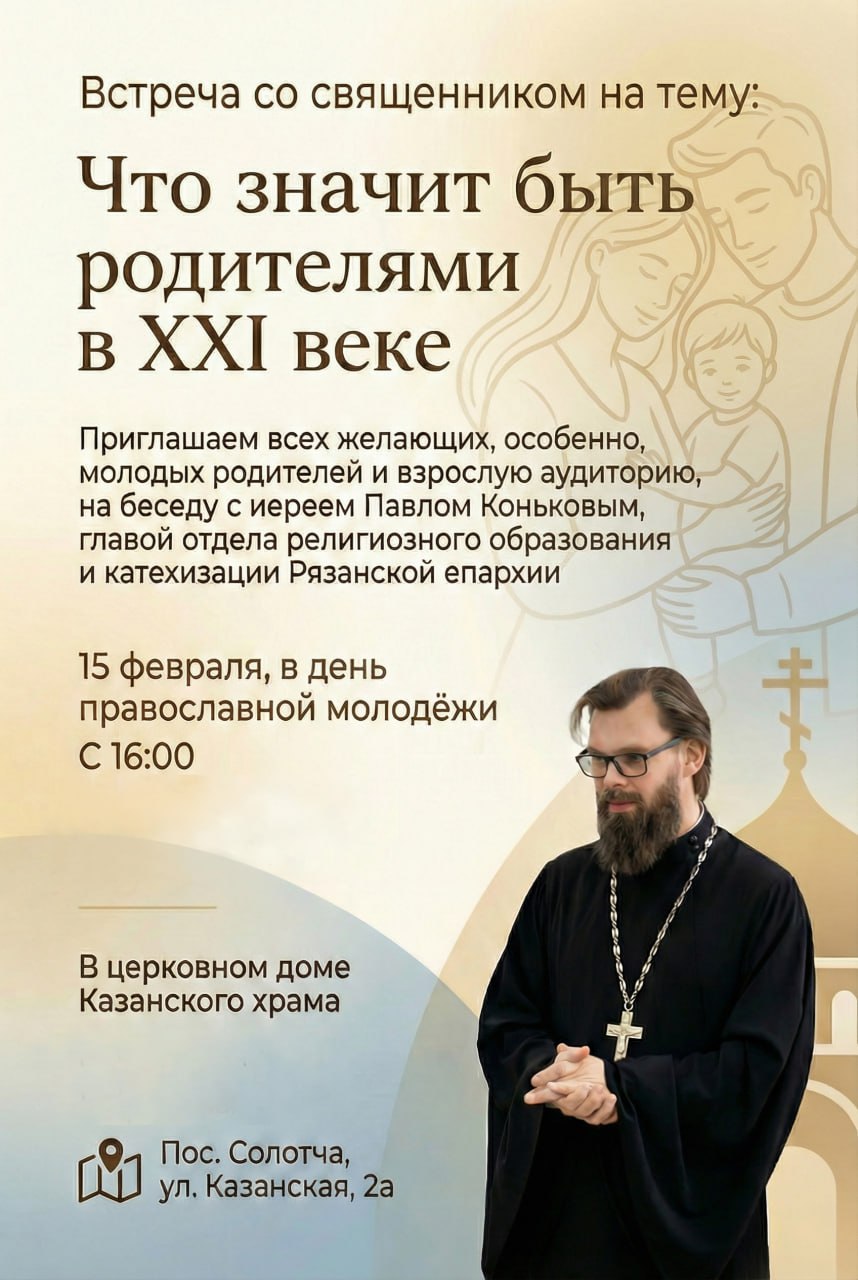 Встреча со священником на тему:

Что значит быть родителями в XXI веке

Приглашаем всех желающих, особенно, молодых родителей и взрослую аудиторию, на беседу с иереем Павлом Коньковым, главой отдела религиозного образования и катехизации Рязанской епархии

15 февраля, в день православной молодёжи
С 16:00

В церковном доме Казанского храма

Пос. Солотча,
ул. Казанская, 2а